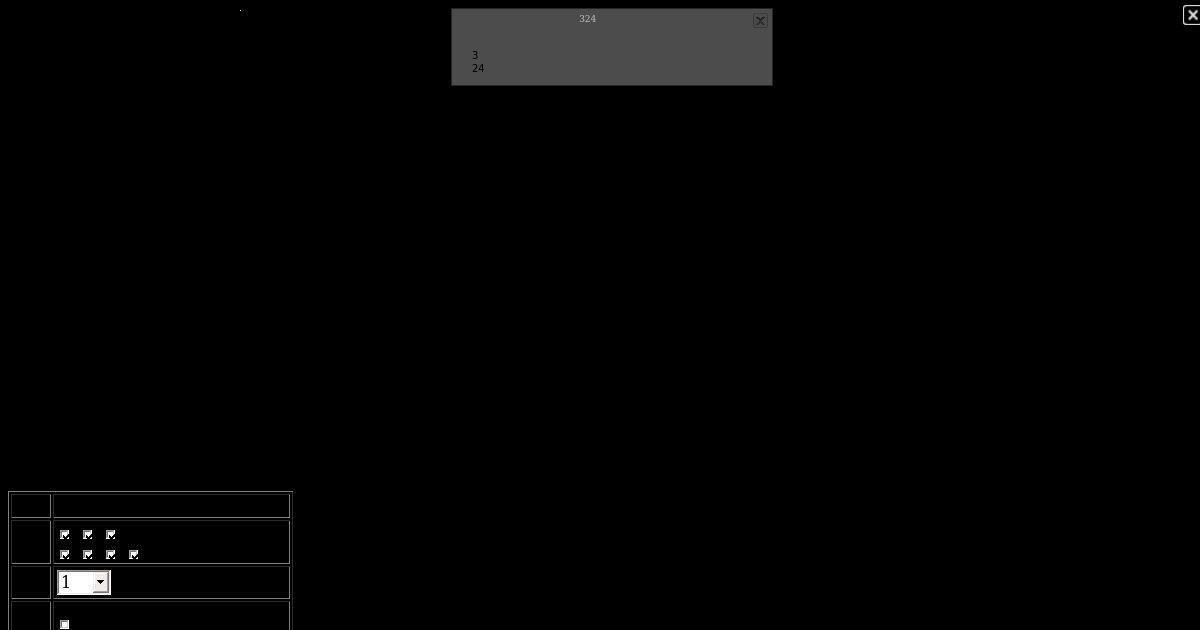 324

3
24

1